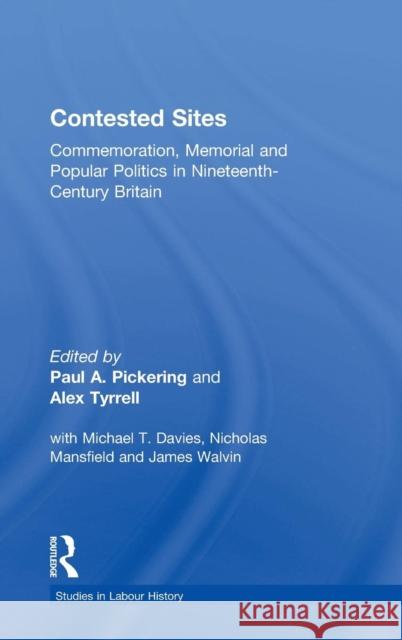 Contested Sites

Commemoration, Memorial and Popular Politics in Nineteenth-Century Britain

Edited by
Paul A. Pickering and
Alex Tyrrell

with Michael T. Davies, Nicholas Mansfield and James Walvin

ROUTLEDGE

Studies in Labour History